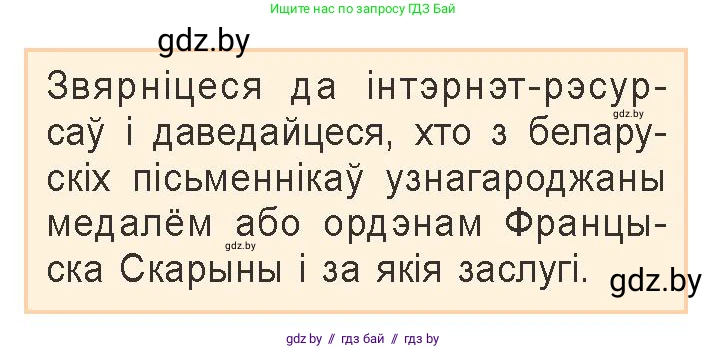 Ищите нас по запросу ГДЗ Бай

gdz.by

Звярніцеся да інтэрнэт-рэсурсаў і даведайцеся, хто з беларускіх пісьменнікаў узнагароджаны медалём або ордэнам Францыска Скарыны і за якія заслугі.

gdz.by

gdz.by

gdz.by

gdz by // гдз бай // гдз by